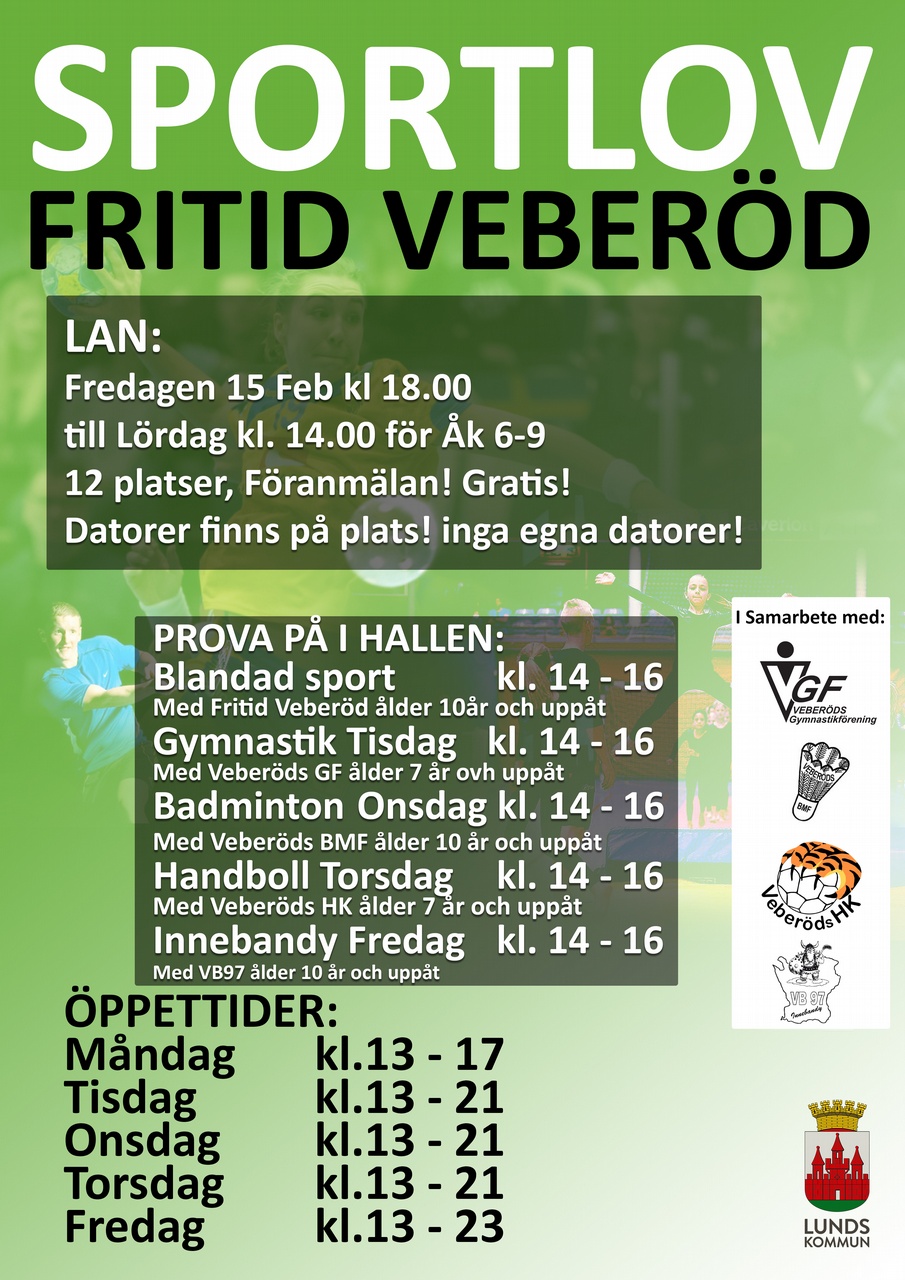 SPORTLOV
FRITID VEBERÖD

LAN:
Fredagen 15 Feb kl 18.00
till Lördag kl. 14.00 för Åk 6-9
12 platser, Föranmälan! Gratis!
Datorer finns på plats! inga egna datorer!

PROVA PÅ I HALLEN:
Blandad sport kl. 14 - 16
Med Fritid Veberöd ålder 10år och uppåt
Gymnastik Tisdag kl. 14 - 16
Med Veberöds GF ålder 7 år ovh uppåt
Badminton Onsdag kl. 14 - 16
Med Veberöds BMF ålder 10 år och uppåt
Handboll Torsdag kl. 14 - 16
Med Veberöds HK ålder 7 år och uppåt
Innebandy Fredag kl. 14 - 16
Med VB97 ålder 10 år och uppåt

I Samarbete med:
VGF VEBERÖDS Gymnastikförening
VEBERÖDS BMF
Veberöds HK
VB 97 Innebandy

ÖPPETTIDER:
Måndag kl.13 - 17
Tisdag kl.13 - 21
Onsdag kl.13 - 21
Torsdag kl.13 - 21
Fredag kl.13 - 23

LUNDS KOMMUN